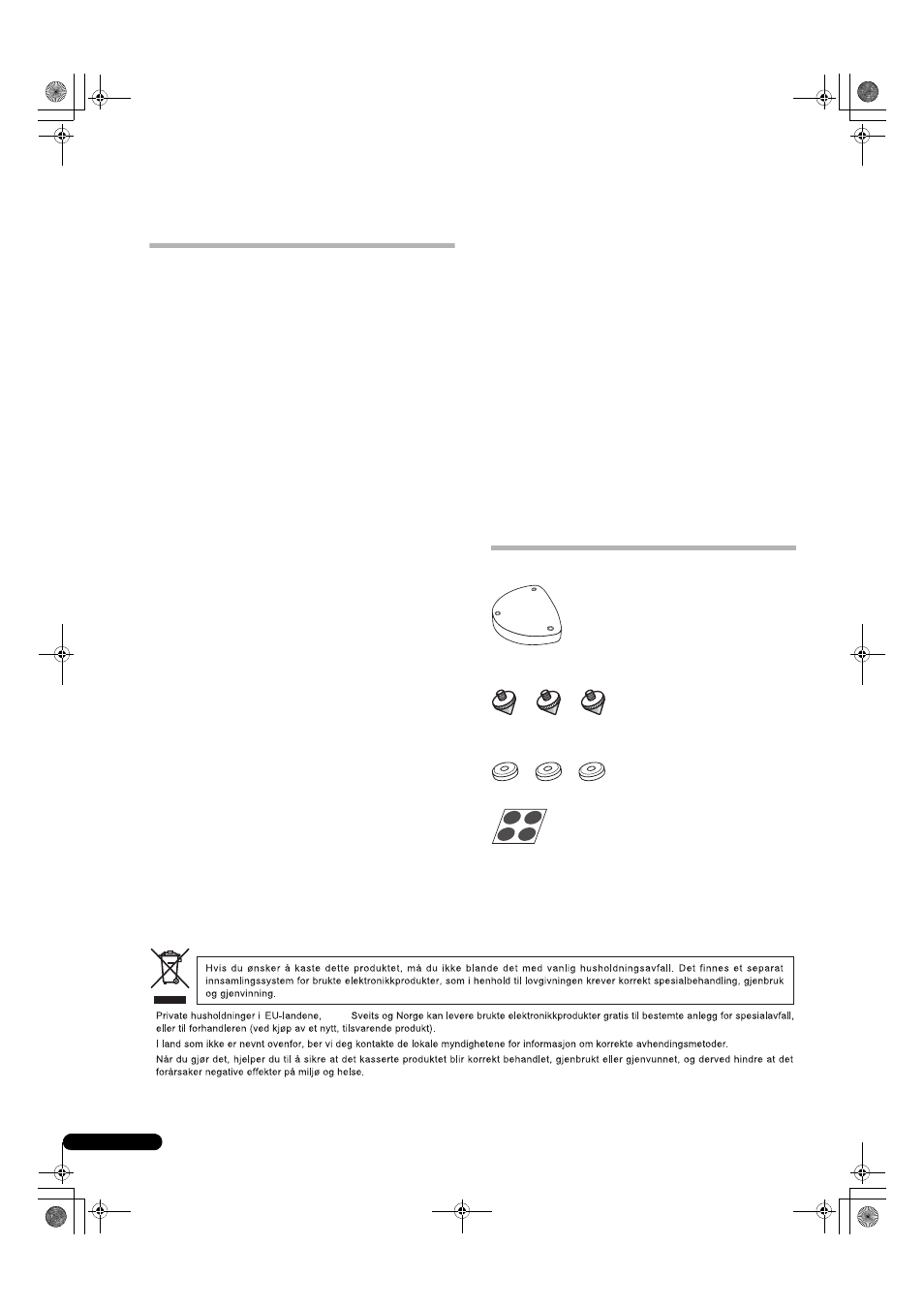 Hvis du ønsker å kaste dette produktet, må du ikke blande det med vanlig husholdningsavfall. Det finnes et separat innsamlingssystem for brukte elektronikkprodukter, som i henhold til lovgivningen krever korrekt spesialbehandling, gjenbruk og gjenvinning.

Private husholdninger i EU-landene, Sveits og Norge kan levere brukte elektronikkprodukter gratis til bestemte anlegg for spesialavfall, eller til forhandleren (ved kjøp av et nytt, tilsvarende produkt).

I land som ikke er nevnt ovenfor, ber vi deg kontakte de lokale myndighetene for informasjon om korrekte avhendingsmetoder.

Når du gjør det, hjelper du til å sikre at det kasserte produktet blir korrekt behandlet, gjenbrukt eller gjenvunnet, og derved hindre at det forårsaker negative effekter på miljø og helse.